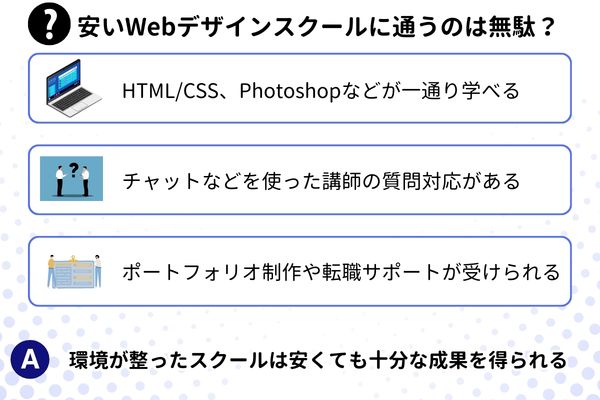 ? 安いWebデザインスクールに通うのは無駄？

HTML/CSS、Photoshopなどが一通り学べる

チャットなどを使った講師の質問対応がある

ポートフォリオ制作や転職サポートが受けられる

A 環境が整ったスクールは安くても十分な成果を得られる